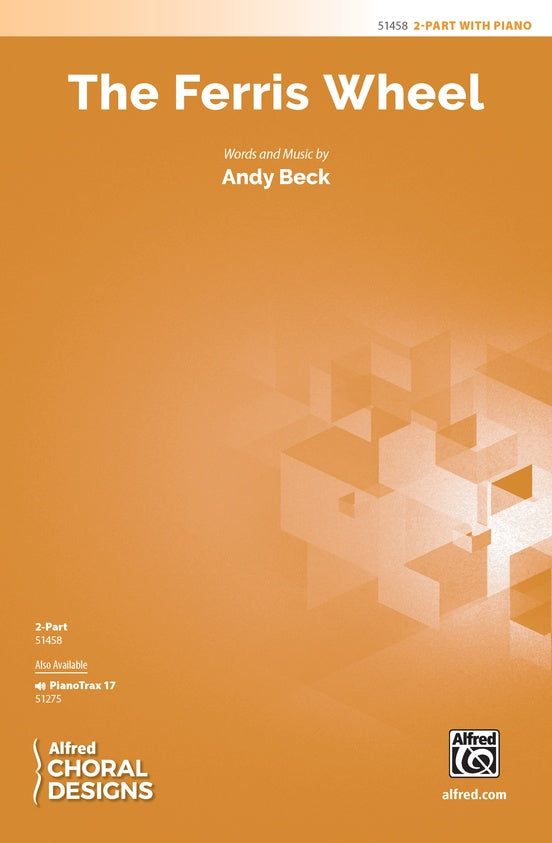 51458 2-PART WITH PIANO

The Ferris Wheel

Words and Music by
Andy Beck

2-Part
51458

Also Available

PianoTrax 17
51275

Alfred
CHORAL
DESIGNS

Alfred

alfred.com